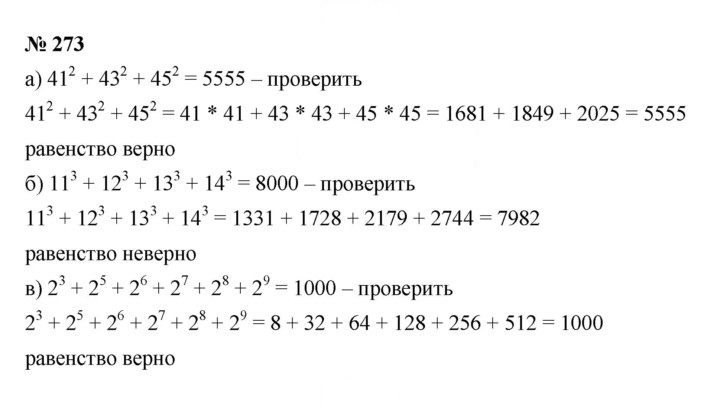 № 273

а) $41^2 + 43^2 + 45^2 = 5555$ – проверить

$41^2 + 43^2 + 45^2 = 41 * 41 + 43 * 43 + 45 * 45 = 1681 + 1849 + 2025 = 5555$

равенство верно

б) $11^3 + 12^3 + 13^3 + 14^3 = 8000$ – проверить

$11^3 + 12^3 + 13^3 + 14^3 = 1331 + 1728 + 2179 + 2744 = 7982$

равенство неверно

в) $2^3 + 2^5 + 2^6 + 2^7 + 2^8 + 2^9 = 1000$ – проверить

$2^3 + 2^5 + 2^6 + 2^7 + 2^8 + 2^9 = 8 + 32 + 64 + 128 + 256 + 512 = 1000$

равенство верно